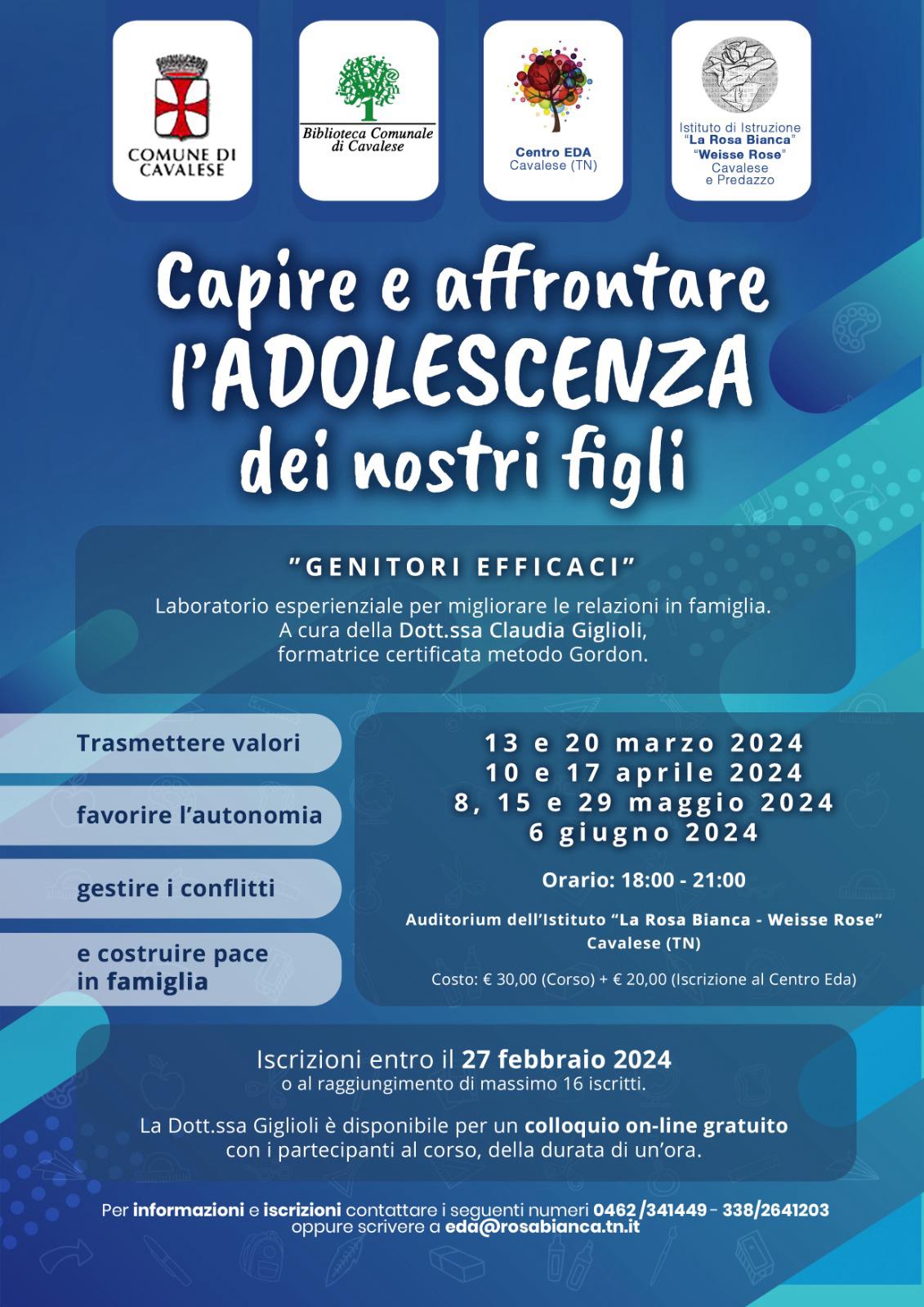 COMUNE DI CAVALESE

Biblioteca Comunale di Cavalese

Centro EDA Cavalese (TN)

Istituto di Istruzione "La Rosa Bianca" "Weisse Rose" Cavalese e Predazzo

Capire e affrontare l'ADOLESCENZA dei nostri figli

"GENITORI EFFICACI"

Laboratorio esperienziale per migliorare le relazioni in famiglia. A cura della Dott.ssa Claudia Giglioli, formatrice certificata metodo Gordon.

Trasmettere valori

favorire l'autonomia

gestire i conflitti

e costruire pace in famiglia

13 e 20 marzo 2024
10 e 17 aprile 2024
8, 15 e 29 maggio 2024
6 giugno 2024

Orario: 18:00 - 21:00

Auditorium dell'Istituto "La Rosa Bianca - Weisse Rose" Cavalese (TN)

Costo: € 30,00 (Corso) + € 20,00 (Iscrizione al Centro Eda)

Iscrizioni entro il 27 febbraio 2024 o al raggiungimento di massimo 16 iscritti.

La Dott.ssa Giglioli è disponibile per un colloquio on-line gratuito con i partecipanti al corso, della durata di un'ora.

Per informazioni e iscrizioni contattare i seguenti numeri 0462/341449 - 338/2641203 oppure scrivere a eda@rosabianca.tn.it